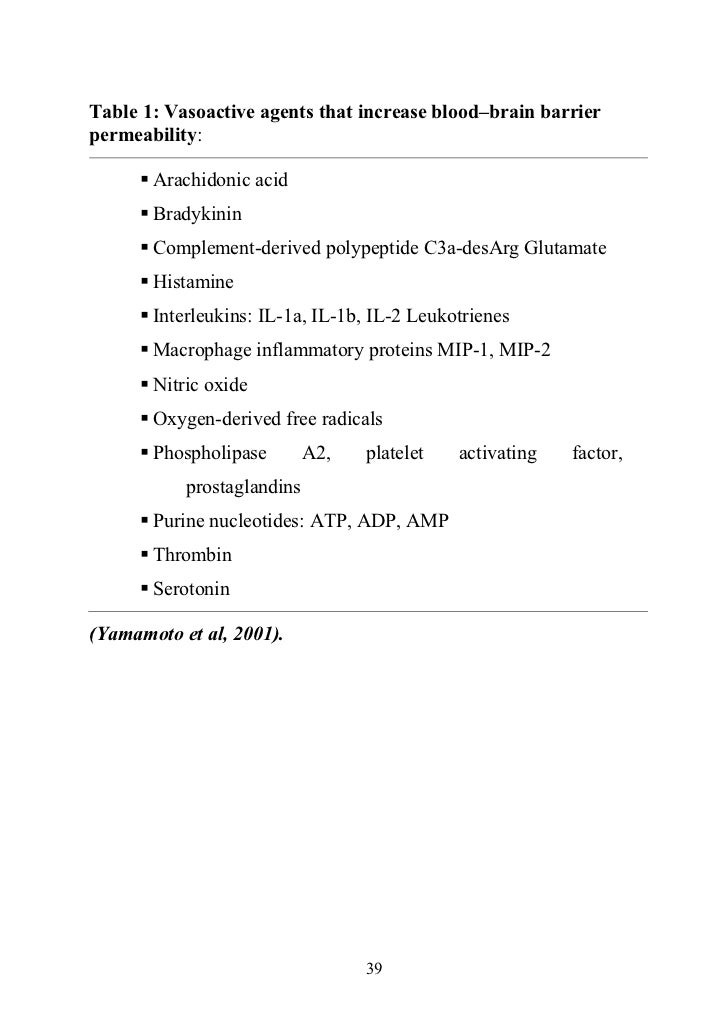 Table 1: Vasoactive agents that increase blood–brain barrier permeability:

▪ Arachidonic acid
▪ Bradykinin
▪ Complement-derived polypeptide C3a-desArg Glutamate
▪ Histamine
▪ Interleukins: IL-1a, IL-1b, IL-2 Leukotrienes
▪ Macrophage inflammatory proteins MIP-1, MIP-2
▪ Nitric oxide
▪ Oxygen-derived free radicals
▪ Phospholipase A2, platelet activating factor, prostaglandins
▪ Purine nucleotides: ATP, ADP, AMP
▪ Thrombin
▪ Serotonin

(Yamamoto et al, 2001).

39